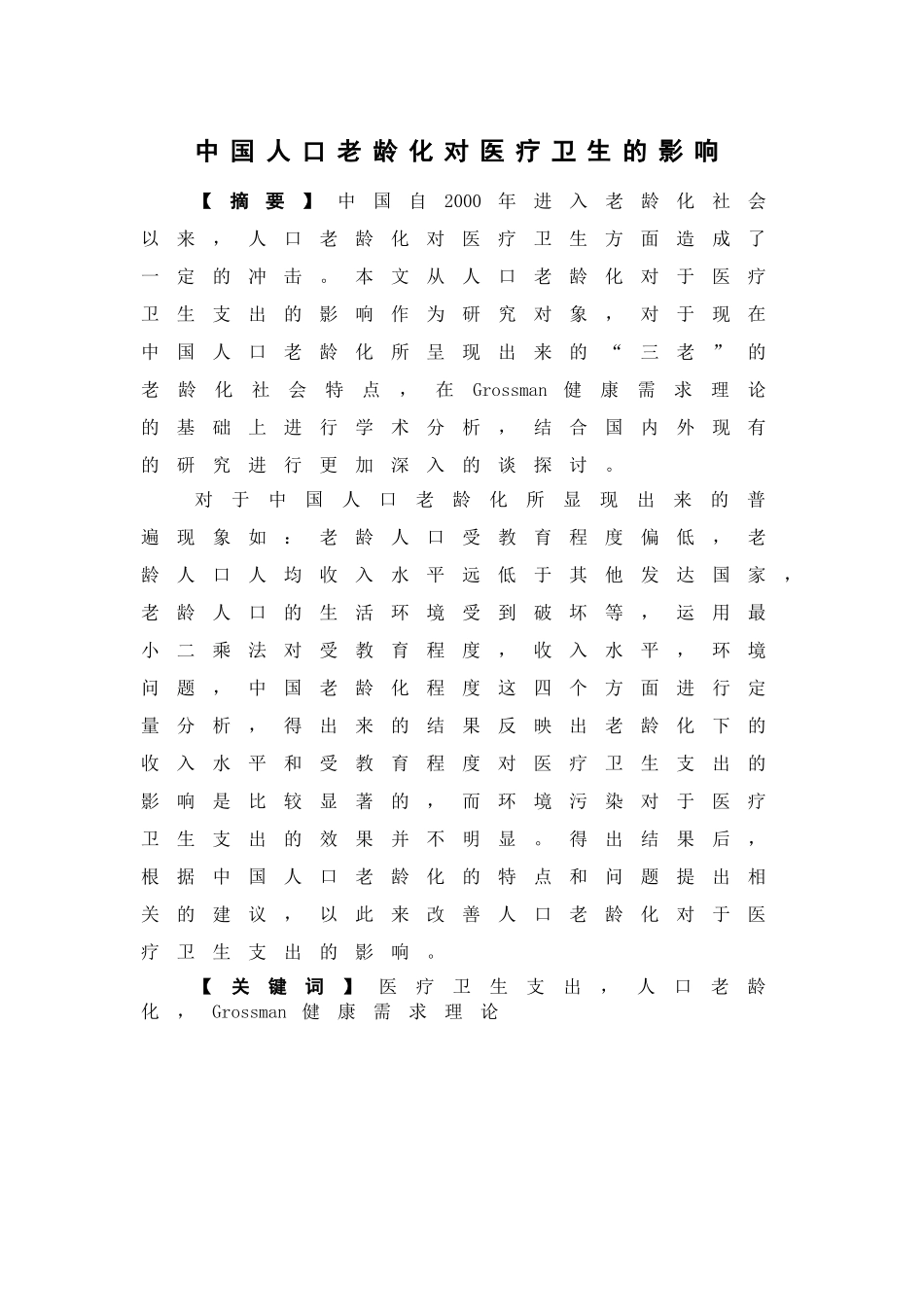 中国人口老龄化对医疗卫生的影响

【摘要】中国自2000年进入老龄化社会以来，人口老龄化对医疗卫生方面造成了一定的冲击。本文从人口老龄化对于医疗卫生支出的影响作为研究对象，对于现在中国人口老龄化所呈现出来的“三老”的老龄化社会特点，在Grossman健康需求理论的基础上进行学术分析，结合国内外现有的研究进行更加深入的谈探讨。

对于中国人口老龄化所显现出来的普遍现象如：老龄人口受教育程度偏低，老龄人口人均收入水平远低于其他发达国家，老龄人口的生活环境受到破坏等，运用最小二乘法对受教育程度，收入水平，环境问题，中国老龄化程度这四个方面进行定量分析，得出来的结果反映出老龄化下的收入水平和受教育程度对医疗卫生支出的影响是比较显著的，而环境污染对于医疗卫生支出的效果并不明显。得出结果后，根据中国人口老龄化的特点和问题提出相关的建议，以此来改善人口老龄化对于医疗卫生支出的影响。

【关键词】医疗卫生支出，人口老龄化，Grossman健康需求理论